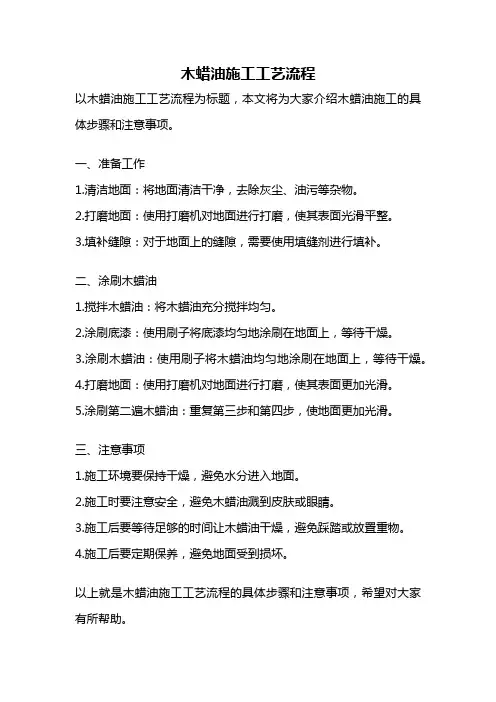 木蜡油施工工艺流程

以木蜡油施工工艺流程为标题，本文将为大家介绍木蜡油施工的具体步骤和注意事项。

一、准备工作

1.清洁地面：将地面清洁干净，去除灰尘、油污等杂物。

2.打磨地面：使用打磨机对地面进行打磨，使其表面光滑平整。

3.填补缝隙：对于地面上的缝隙，需要使用填缝剂进行填补。

二、涂刷木蜡油

1.搅拌木蜡油：将木蜡油充分搅拌均匀。

2.涂刷底漆：使用刷子将底漆均匀地涂刷在地面上，等待干燥。

3.涂刷木蜡油：使用刷子将木蜡油均匀地涂刷在地面上，等待干燥。

4.打磨地面：使用打磨机对地面进行打磨，使其表面更加光滑。

5.涂刷第二遍木蜡油：重复第三步和第四步，使地面更加光滑。

三、注意事项

1.施工环境要保持干燥，避免水分进入地面。

2.施工时要注意安全，避免木蜡油溅到皮肤或眼睛。

3.施工后要等待足够的时间让木蜡油干燥，避免踩踏或放置重物。

4.施工后要定期保养，避免地面受到损坏。

以上就是木蜡油施工工艺流程的具体步骤和注意事项，希望对大家有所帮助。